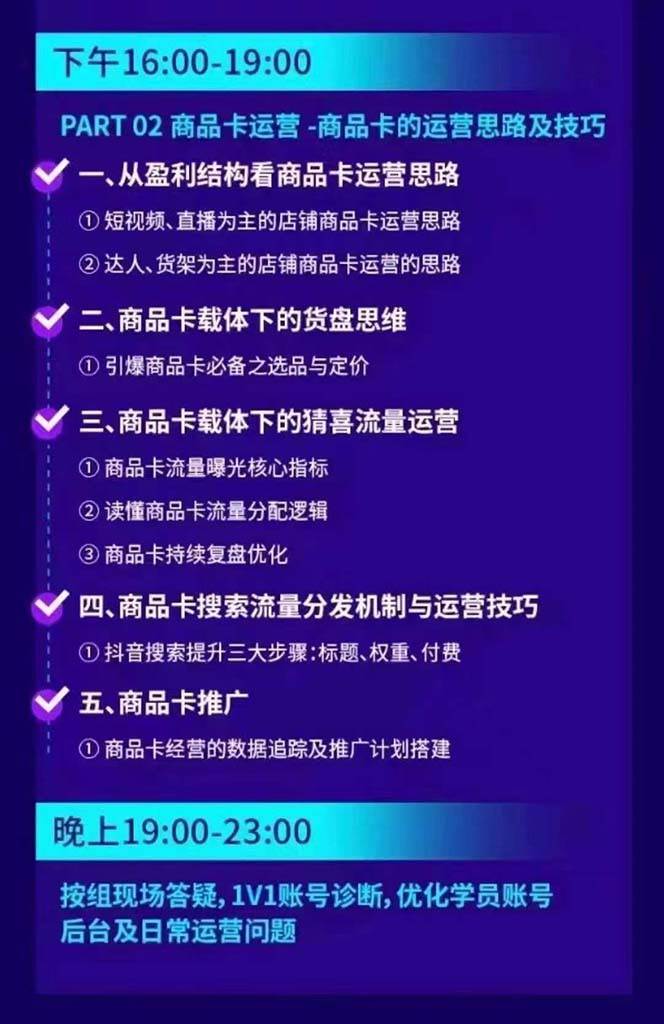 下午16:00-19:00

PART 02 商品卡运营 -商品卡的运营思路及技巧

一、从盈利结构看商品卡运营思路

① 短视频、直播为主的店铺商品卡运营思路

② 达人、货架为主的店铺商品卡运营的思路

二、商品卡载体下的货盘思维

① 引爆商品卡必备之选品与定价

三、商品卡载体下的猜喜流量运营

① 商品卡流量曝光核心指标

② 读懂商品卡流量分配逻辑

③ 商品卡持续复盘优化

四、商品卡搜索流量分发机制与运营技巧

① 抖音搜索提升三大步骤:标题、权重、付费

五、商品卡推广

① 商品卡经营的数据追踪及推广计划搭建

晚上19:00-23:00

按组现场答疑, 1V1账号诊断, 优化学员账号后台及日常运营问题